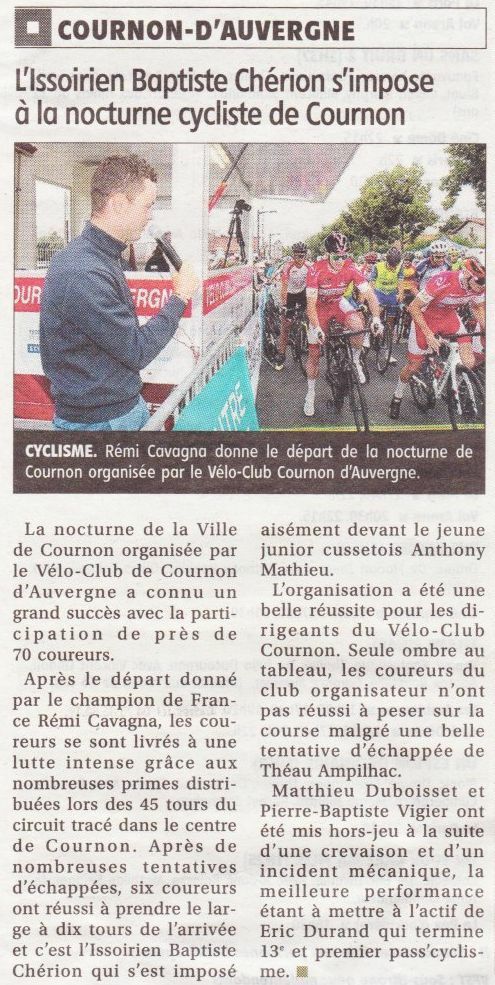 COURNON-D'AUVERGNE

L'Issoirien Baptiste Chérion s'impose à la nocturne cycliste de Cournon

CYCLISME. Rémi Cavagna donne le départ de la nocturne de Cournon organisée par le Vélo-Club Cournon d'Auvergne.

La nocturne de la Ville de Cournon organisée par le Vélo-Club de Cournon d'Auvergne a connu un grand succès avec la participation de près de 70 coureurs.

Après le départ donné par le champion de France Rémi Cavagna, les coureurs se sont livrés à une lutte intense grâce aux nombreuses primes distribuées lors des 45 tours du circuit tracé dans le centre de Cournon. Après de nombreuses tentatives d'échappées, six coureurs ont réussi à prendre le large à dix tours de l'arrivée et c'est l'Issoirien Baptiste Chérion qui s'est imposé aisément devant le jeune junior cussetois Anthony Mathieu.

L'organisation a été une belle réussite pour les dirigeants du Vélo-Club Cournon. Seule ombre au tableau, les coureurs du club organisateur n'ont pas réussi à peser sur la course malgré une belle tentative d'échappée de Théau Ampilhac.

Matthieu Duboisset et Pierre-Baptiste Vigier ont été mis hors-jeu à la suite d'une crevaison et d'un incident mécanique, la meilleure performance étant à mettre à l'actif de Eric Durand qui termine 13e et premier pass'cyclisme.